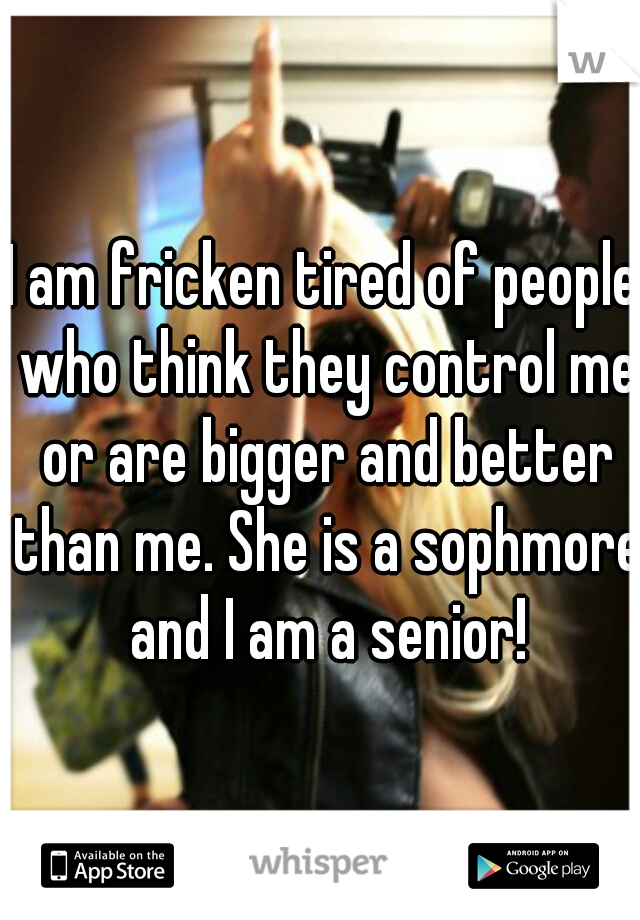 w

I am fricken tired of people who think they control me or are bigger and better than me. She is a sophmore and I am a senior!

Available on the App Store

whisper

ANDROID APP ON Google play